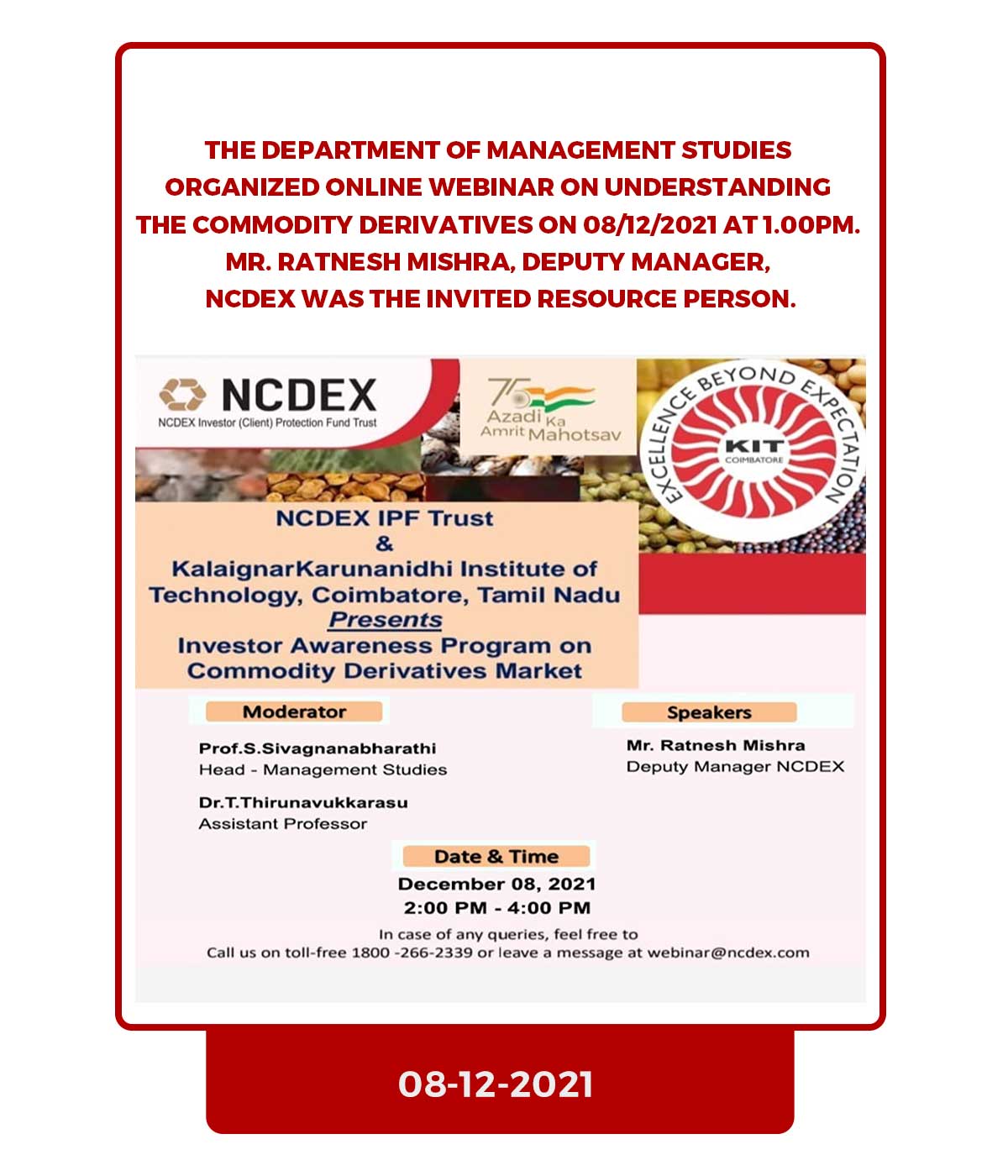 THE DEPARTMENT OF MANAGEMENT STUDIES ORGANIZED ONLINE WEBINAR ON UNDERSTANDING THE COMMODITY DERIVATIVES ON 08/12/2021 AT 1.00PM. MR. RATNESH MISHRA, DEPUTY MANAGER, NCDEX WAS THE INVITED RESOURCE PERSON.

NCDEX
NCDEX Investor (Client) Protection Fund Trust

75
Azadi Ka Amrit Mahotsav

EXCELLENCE BEYOND EXPECTATION
KIT
COIMBATORE

NCDEX IPF Trust
&
KalaignarKarunanidhi Institute of Technology, Coimbatore, Tamil Nadu
Presents
Investor Awareness Program on Commodity Derivatives Market

Moderator

Prof.S.Sivagnanabharathi
Head - Management Studies

Dr.T.Thirunavukkarasu
Assistant Professor

Speakers

Mr. Ratnesh Mishra
Deputy Manager NCDEX

Date & Time
December 08, 2021
2:00 PM - 4:00 PM

In case of any queries, feel free to
Call us on toll-free 1800 -266-2339 or leave a message at webinar@ncdex.com

08-12-2021